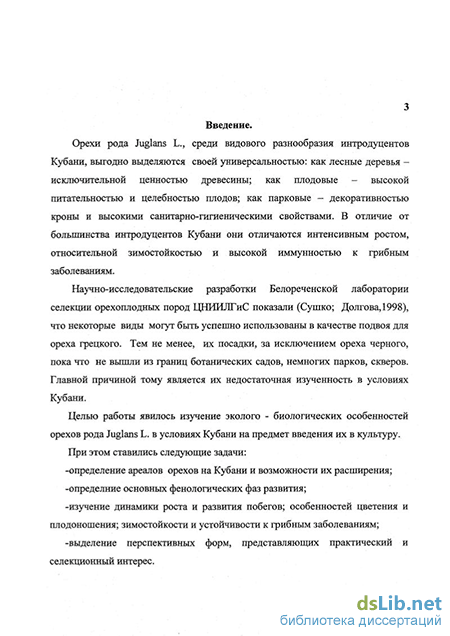 3

Введение.

Орехи рода Juglans L., среди видового разнообразия интродуцентов Кубани, выгодно выделяются своей универсальностью: как лесные деревья – исключительной ценностью древесины; как плодовые – высокой питательностью и целебностью плодов; как парковые – декоративностью кроны и высокими санитарно-гигиеническими свойствами. В отличие от большинства интродуцентов Кубани они отличаются интенсивным ростом, относительной зимостойкостью и высокой иммунностью к грибным заболеваниям.

Научно-исследовательские разработки Белореченской лаборатории селекции орехоплодных пород ЦНИИЛГиС показали (Сушко; Долгова,1998), что некоторые виды могут быть успешно использованы в качестве подвоя для ореха грецкого. Тем не менее, их посадки, за исключением ореха черного, пока что не вышли из границ ботанических садов, немногих парков, скверов. Главной причиной тому является их недостаточная изученность в условиях Кубани.

Целью работы явилось изучение эколого - биологических особенностей орехов рода Juglans L. в условиях Кубани на предмет введения их в культуру.

При этом ставились следующие задачи:

-определение ареалов орехов на Кубани и возможности их расширения;

-определние основных фенологических фаз развития;

-изучение динамики роста и развития побегов; особенностей цветения и плодоношения; зимостойкости и устойчивости к грибным заболеваниям;

-выделение перспективных форм, представляющих практический и селекционный интерес.

dsLib.net
библиотека диссертаций